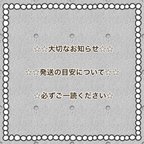 ☆☆大切なお知らせ☆☆

☆☆発送の目安について☆☆

☆必ずご一読ください☆